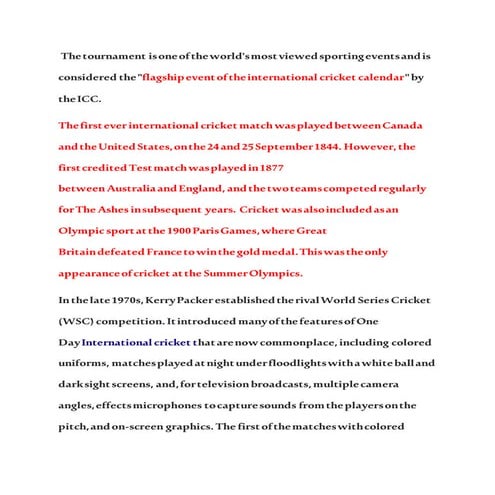 The tournament is one of the world's most viewed sporting events and is considered the "flagship event of the international cricket calendar" by the ICC.

The first ever international cricket match was played between Canada and the United States, on the 24 and 25 September 1844. However, the first credited Test match was played in 1877 between Australia and England, and the two teams competed regularly for The Ashes in subsequent years. Cricket was also included as an Olympic sport at the 1900 Paris Games, where Great Britain defeated France to win the gold medal. This was the only appearance of cricket at the Summer Olympics.

In the late 1970s, Kerry Packer established the rival World Series Cricket (WSC) competition. It introduced many of the features of One Day International cricket that are now commonplace, including colored uniforms, matches played at night under floodlights with a white ball and dark sight screens, and, for television broadcasts, multiple camera angles, effects microphones to capture sounds from the players on the pitch, and on-screen graphics. The first of the matches with colored